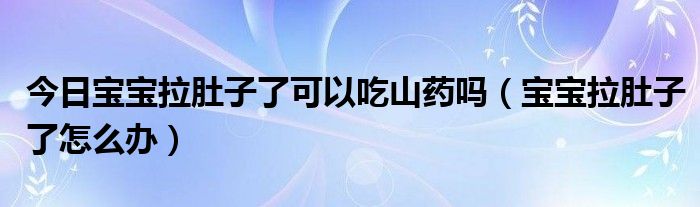 今日宝宝拉肚子了可以吃山药吗（宝宝拉肚子了怎么办）